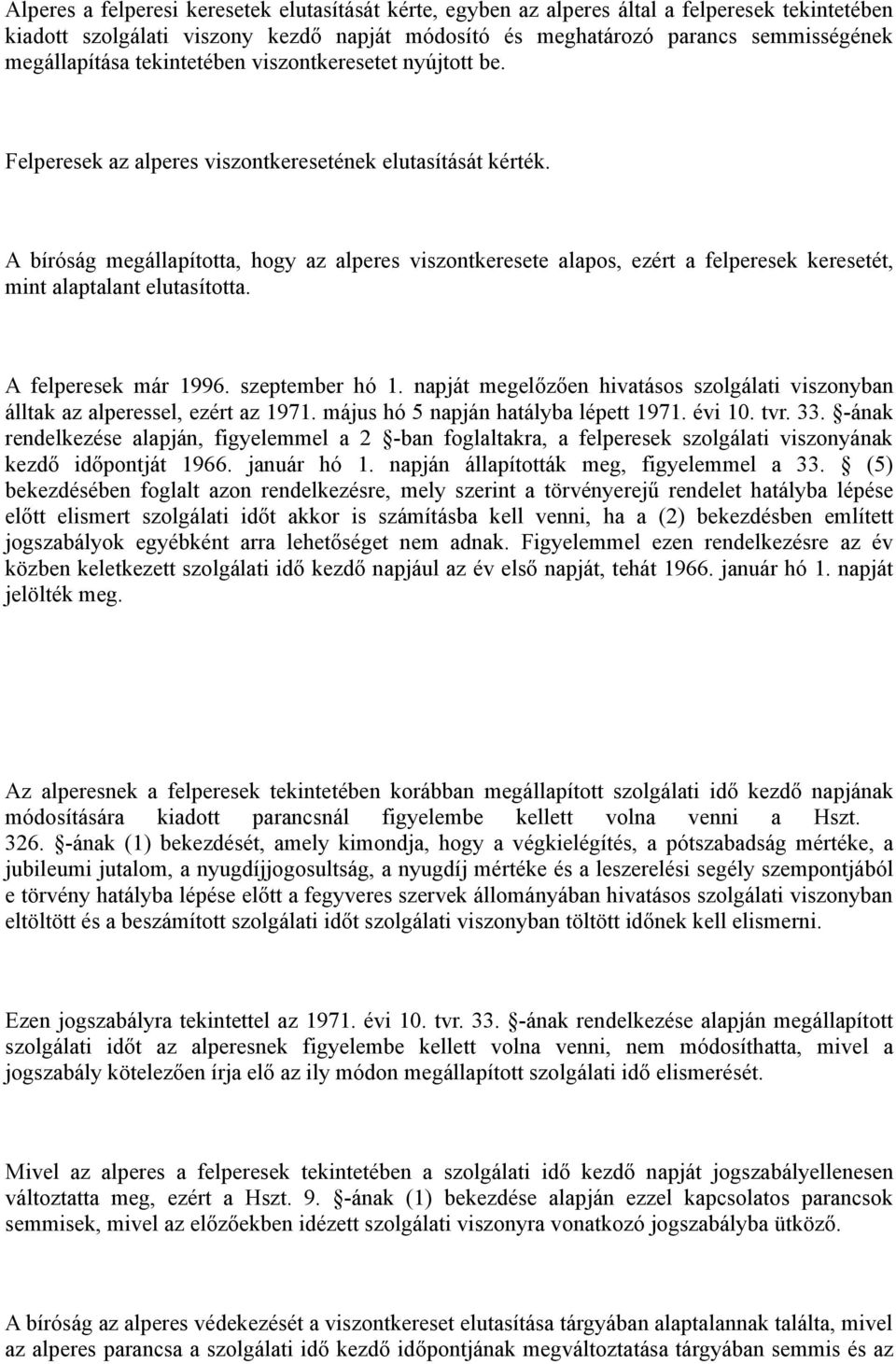 Alperes a felperesi keresetek elutasítását kérte, egyben az alperes által a felperesek tekintetében kiadott szolgálati viszony kezdő napját módosító és meghatározó parancs semmisségének megállapítása tekintetében viszontkeresetet nyújtott be.

Felperesek az alperes viszontkeresetének elutasítását kérték.

A bíróság megállapította, hogy az alperes viszontkeresete alapos, ezért a felperesek keresetét, mint alaptalant elutasította.

A felperesek már 1996. szeptember hó 1. napját megelőzően hivatásos szolgálati viszonyban álltak az alperessel, ezért az 1971. május hó 5 napján hatályba lépett 1971. évi 10. tvr. 33. §-ának rendelkezése alapján, figyelemmel a 2 §-ban foglaltakra, a felperesek szolgálati viszonyának kezdő időpontját 1966. január hó 1. napján állapították meg, figyelemmel a 33. § (5) bekezdésében foglalt azon rendelkezésre, mely szerint a törvényerejű rendelet hatályba lépése előtt elismert szolgálati időt akkor is számításba kell venni, ha a (2) bekezdésben említett jogszabályok egyébként arra lehetőséget nem adnak. Figyelemmel ezen rendelkezésre az év közben keletkezett szolgálati idő kezdő napjául az év első napját, tehát 1966. január hó 1. napját jelölték meg.

Az alperesnek a felperesek tekintetében korábban megállapított szolgálati idő kezdő napjának módosítására kiadott parancsnál figyelembe kellett volna venni a Hszt. 326. §-ának (1) bekezdését, amely kimondja, hogy a végkielégítés, a pótszabadság mértéke, a jubileumi jutalom, a nyugdíjjogosultság, a nyugdíj mértéke és a leszerelési segély szempontjából e törvény hatályba lépése előtt a fegyveres szervek állományában hivatásos szolgálati viszonyban eltöltött és a beszámított szolgálati időt szolgálati viszonyban töltött időnek kell elismerni.

Ezen jogszabályra tekintettel az 1971. évi 10. tvr. 33. §-ának rendelkezése alapján megállapított szolgálati időt az alperesnek figyelembe kellett volna venni, nem módosíthatta, mivel a jogszabály kötelezően írja elő az ily módon megállapított szolgálati idő elismerését.

Mivel az alperes a felperesek tekintetében a szolgálati idő kezdő napját jogszabályellenesen változtatta meg, ezért a Hszt. 9. §-ának (1) bekezdése alapján ezzel kapcsolatos parancsok semmisek, mivel az előzőekben idézett szolgálati viszonyra vonatkozó jogszabályba ütköző.

A bíróság az alperes védekezését a viszontkereset elutasítása tárgyában alaptalannak találta, mivel az alperes parancsa a szolgálati idő kezdő időpontjának megváltoztatása tárgyában semmis és az